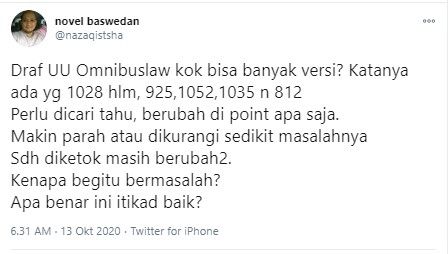 novel baswedan
@nazaqistsha

Draf UU Omnibuslaw kok bisa banyak versi? Katanya ada yg 1028 hlm, 925,1052,1035 n 812
Perlu dicari tahu, berubah di point apa saja.
Makin parah atau dikurangi sedikit masalahnya
Sdh diketok masih berubah2.
Kenapa begitu bermasalah?
Apa benar ini itikad baik?

6.31 AM · 13 Okt 2020 · Twitter for iPhone